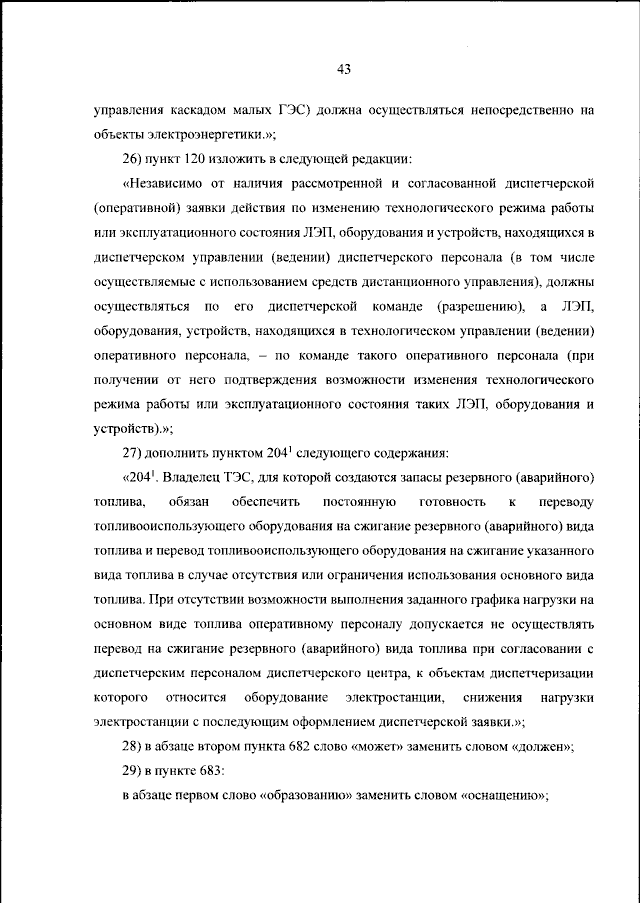 43

управления каскадом малых ГЭС) должна осуществляться непосредственно на объекты электроэнергетики.»;

26) пункт 120 изложить в следующей редакции:

«Независимо от наличия рассмотренной и согласованной диспетчерской (оперативной) заявки действия по изменению технологического режима работы или эксплуатационного состояния ЛЭП, оборудования и устройств, находящихся в диспетчерском управлении (ведении) диспетчерского персонала (в том числе осуществляемые с использованием средств дистанционного управления), должны осуществляться по его диспетчерской команде (разрешению), а ЛЭП, оборудования, устройств, находящихся в технологическом управлении (ведении) оперативного персонала, – по команде такого оперативного персонала (при получении от него подтверждения возможности изменения технологического режима работы или эксплуатационного состояния таких ЛЭП, оборудования и устройств).»;

27) дополнить пунктом $204^1$ следующего содержания:

«$204^1$. Владелец ТЭС, для которой создаются запасы резервного (аварийного) топлива, обязан обеспечить постоянную готовность к переводу топливоиспользующего оборудования на сжигание резервного (аварийного) вида топлива и перевод топливоиспользующего оборудования на сжигание указанного вида топлива в случае отсутствия или ограничения использования основного вида топлива. При отсутствии возможности выполнения заданного графика нагрузки на основном виде топлива оперативному персоналу допускается не осуществлять перевод на сжигание резервного (аварийного) вида топлива при согласовании с диспетчерским персоналом диспетчерского центра, к объектам диспетчеризации которого относится оборудование электростанции, снижения нагрузки электростанции с последующим оформлением диспетчерской заявки.»;

28) в абзаце втором пункта 682 слово «может» заменить словом «должен»;

29) в пункте 683:

в абзаце первом слово «образованию» заменить словом «оснащению»;